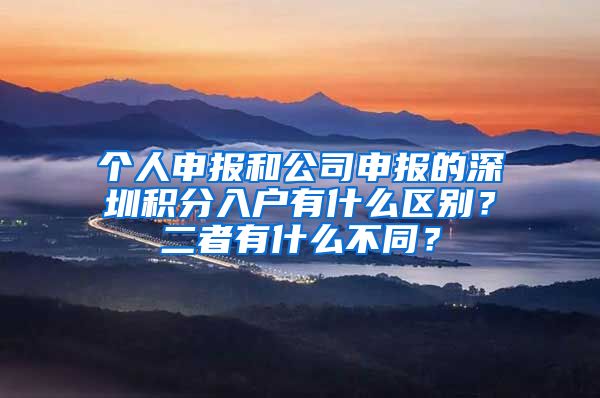 个人申报和公司申报的深圳积分入户有什么区别？二者有什么不同？